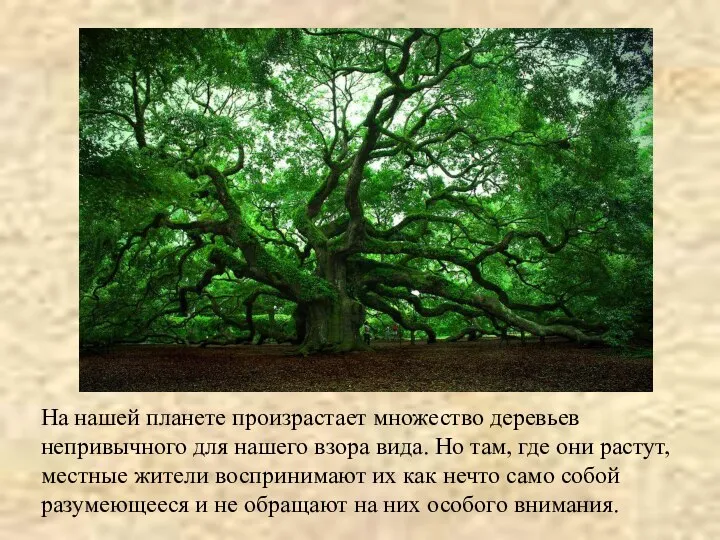 На нашей планете произрастает множество деревьев непривычного для нашего взора вида. Но там, где они растут, местные жители воспринимают их как нечто само собой разумеющееся и не обращают на них особого внимания.